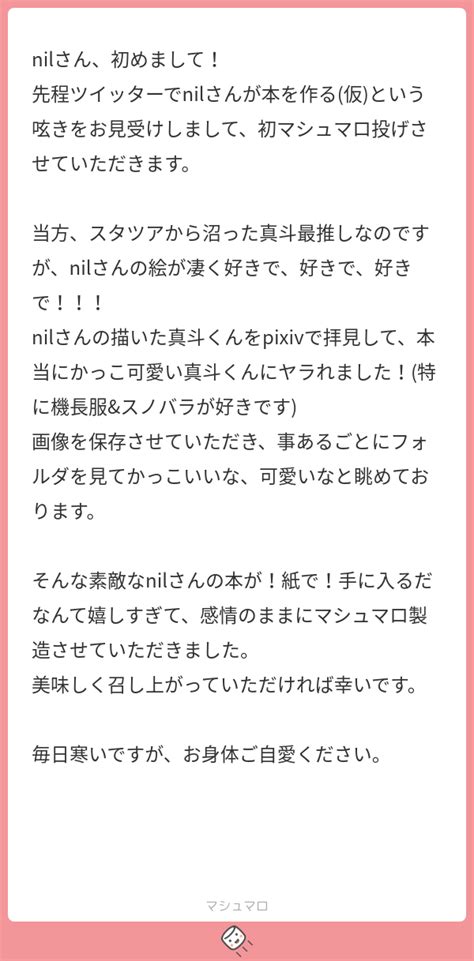 nilさん、初めまして！
先程ツイッターでnilさんが本を作る(仮)という呟きをお見受けしまして、初マシュマロ投げさせていただきます。

当方、スタツアから沼った真斗最推しなのですが、nilさんの絵が凄く好きで、好きで、好きで！！！
nilさんの描いた真斗くんをpixivで拝見して、本当にかっこ可愛い真斗くんにヤラれました！(特に機長服&スノバラが好きです)
画像を保存させていただき、事あるごとにフォルダを見てかっこいいな、可愛いなと眺めております。

そんな素敵なnilさんの本が！紙で！手に入るだなんて嬉しすぎて、感情のままにマシュマロ製造させていただきました。
美味しく召し上がっていただければ幸いです。

毎日寒いですが、お身体ご自愛ください。

マシュマロ